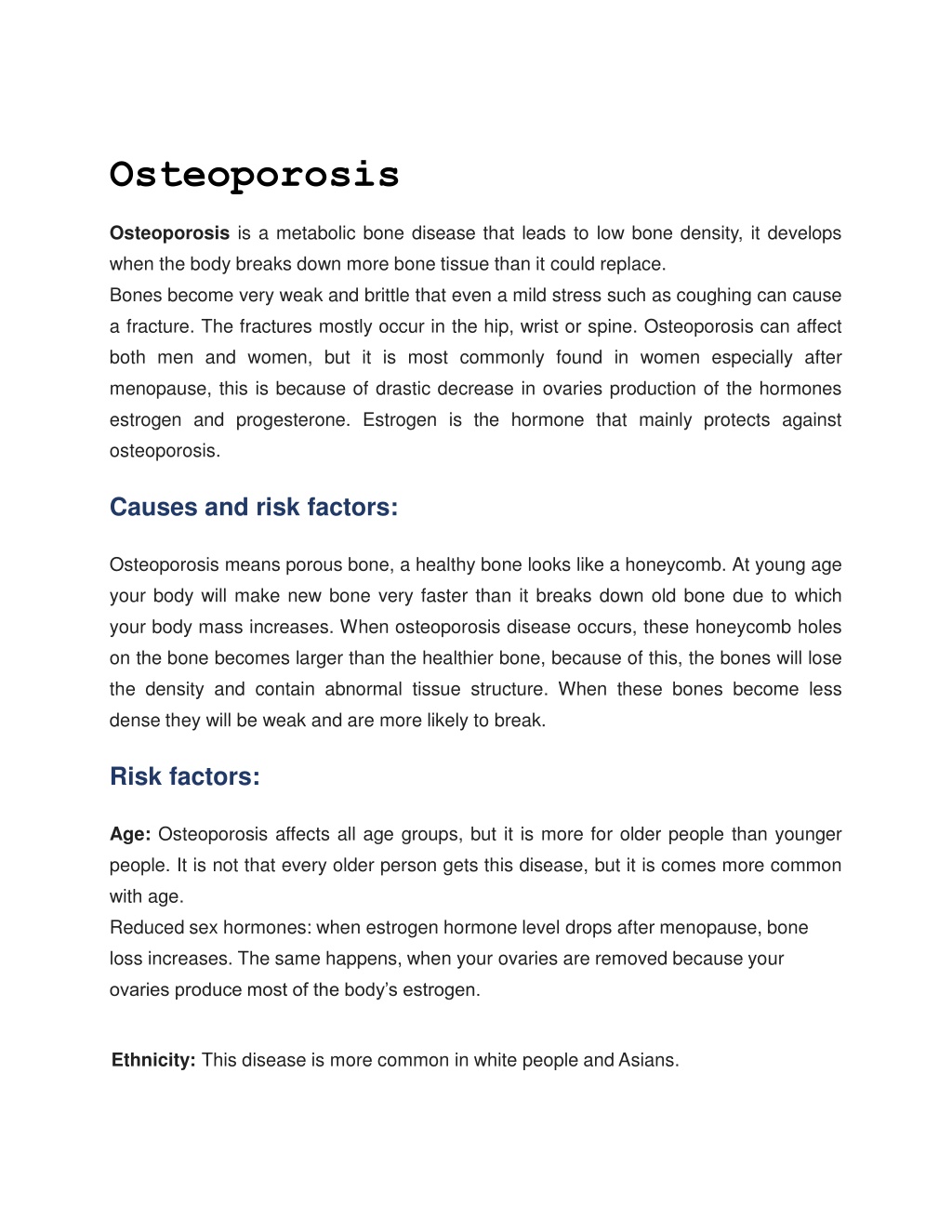 Osteoporosis

Osteoporosis is a metabolic bone disease that leads to low bone density, it develops when the body breaks down more bone tissue than it could replace.
Bones become very weak and brittle that even a mild stress such as coughing can cause a fracture. The fractures mostly occur in the hip, wrist or spine. Osteoporosis can affect both men and women, but it is most commonly found in women especially after menopause, this is because of drastic decrease in ovaries production of the hormones estrogen and progesterone. Estrogen is the hormone that mainly protects against osteoporosis.

Causes and risk factors:

Osteoporosis means porous bone, a healthy bone looks like a honeycomb. At young age your body will make new bone very faster than it breaks down old bone due to which your body mass increases. When osteoporosis disease occurs, these honeycomb holes on the bone becomes larger than the healthier bone, because of this, the bones will lose the density and contain abnormal tissue structure. When these bones become less dense they will be weak and are more likely to break.

Risk factors:

Age: Osteoporosis affects all age groups, but it is more for older people than younger people. It is not that every older person gets this disease, but it is comes more common with age.
Reduced sex hormones: when estrogen hormone level drops after menopause, bone loss increases. The same happens, when your ovaries are removed because your ovaries produce most of the body's estrogen.

Ethnicity: This disease is more common in white people and Asians.